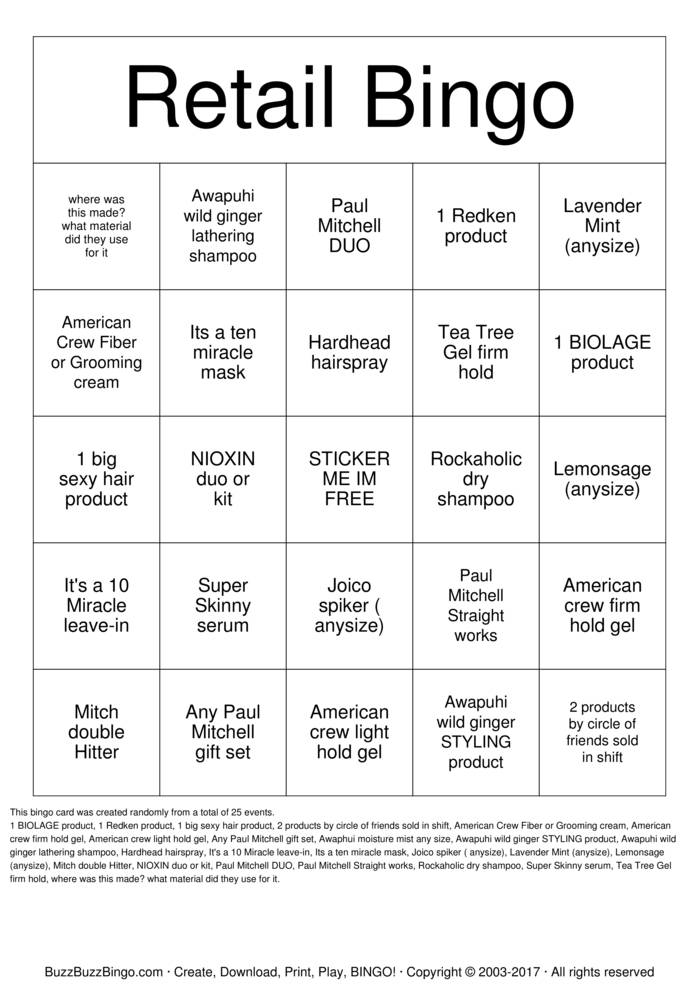 Retail Bingo

| where was this made? what material did they use for it | Awapuhi wild ginger lathering shampoo | Paul Mitchell DUO | 1 Redken product | Lavender Mint (anysize) |
|---|---|---|---|---|
| American Crew Fiber or Grooming cream | Its a ten miracle mask | Hardhead hairspray | Tea Tree Gel firm hold | 1 BIOLAGE product |
| 1 big sexy hair product | NIOXIN duo or kit | STICKER ME IM FREE | Rockaholic dry shampoo | Lemonsage (anysize) |
| It's a 10 Miracle leave-in | Super Skinny serum | Joico spiker ( anysize) | Paul Mitchell Straight works | American crew firm hold gel |
| Mitch double Hitter | Any Paul Mitchell gift set | American crew light hold gel | Awapuhi wild ginger STYLING product | 2 products by circle of friends sold in shift |

This bingo card was created randomly from a total of 25 events.
1 BIOLAGE product, 1 Redken product, 1 big sexy hair product, 2 products by circle of friends sold in shift, American Crew Fiber or Grooming cream, American crew firm hold gel, American crew light hold gel, Any Paul Mitchell gift set, Awaphui moisture mist any size, Awapuhi wild ginger STYLING product, Awapuhi wild ginger lathering shampoo, Hardhead hairspray, It's a 10 Miracle leave-in, Its a ten miracle mask, Joico spiker ( anysize), Lavender Mint (anysize), Lemonsage (anysize), Mitch double Hitter, NIOXIN duo or kit, Paul Mitchell DUO, Paul Mitchell Straight works, Rockaholic dry shampoo, Super Skinny serum, Tea Tree Gel firm hold, where was this made? what material did they use for it.

BuzzBuzzBingo.com · Create, Download, Print, Play, BINGO! · Copyright © 2003-2017 · All rights reserved